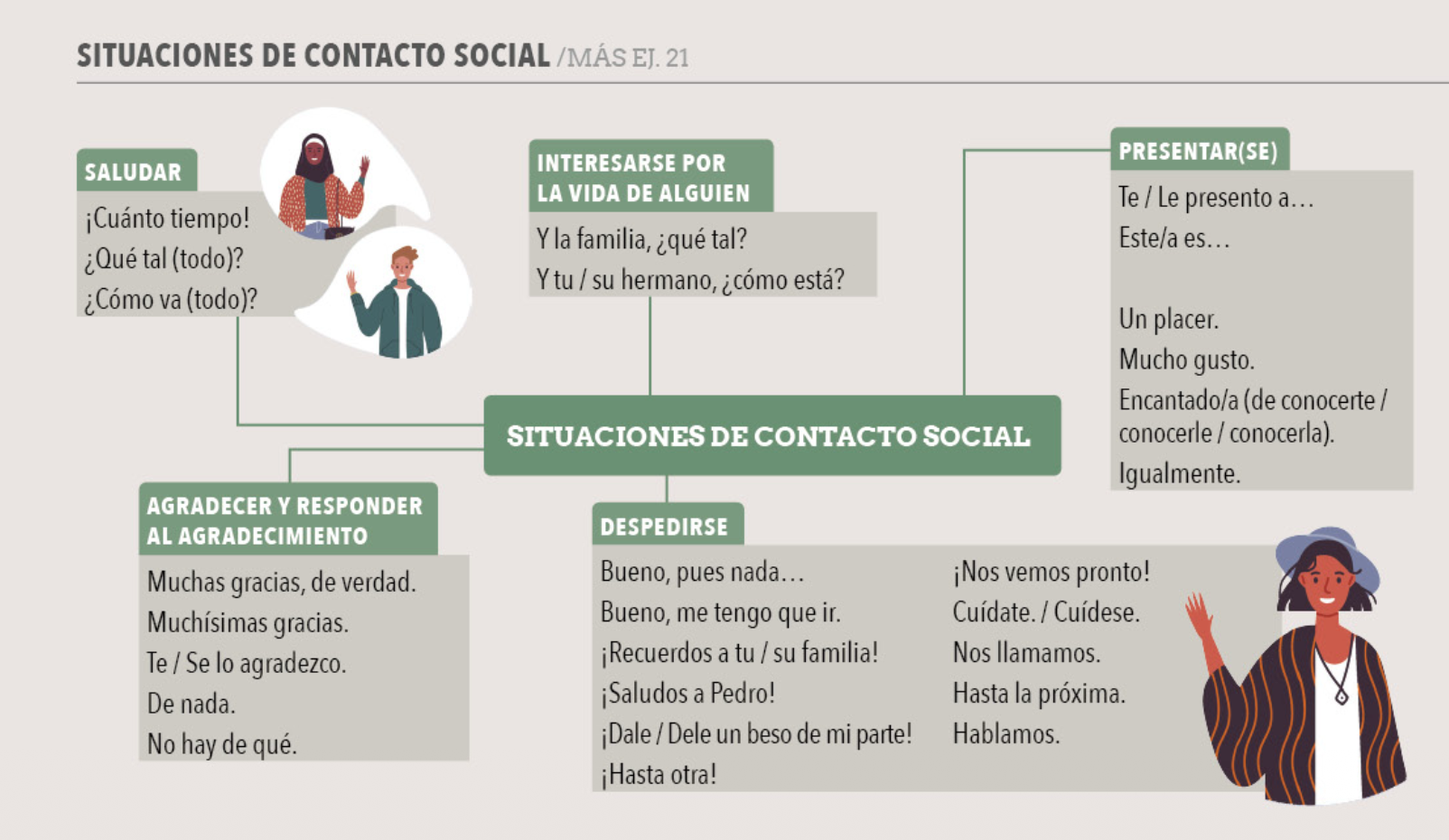 SITUACIONES DE CONTACTO SOCIAL /MÁS EJ. 21

SALUDAR

¡Cuánto tiempo!
¿Qué tal (todo)?
¿Cómo va (todo)?

INTERESARSE POR LA VIDA DE ALGUIEN

Y la familia, ¿qué tal?
Y tu / su hermano, ¿cómo está?

PRESENTAR(SE)

Te / Le presento a…
Este/a es…

Un placer.
Mucho gusto.
Encantado/a (de conocerte / conocerle / conocerla).
Igualmente.

SITUACIONES DE CONTACTO SOCIAL

AGRADECER Y RESPONDER AL AGRADECIMIENTO

Muchas gracias, de verdad.
Muchísimas gracias.
Te / Se lo agradezco.
De nada.
No hay de qué.

DESPEDIRSE

Bueno, pues nada…
Bueno, me tengo que ir.
¡Recuerdos a tu / su familia!
¡Saludos a Pedro!
¡Dale / Dele un beso de mi parte!
¡Hasta otra!

¡Nos vemos pronto!
Cuídate. / Cuídese.
Nos llamamos.
Hasta la próxima.
Hablamos.